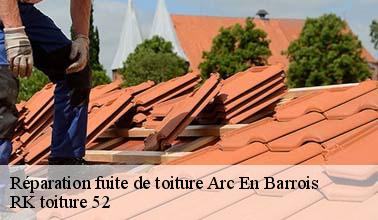 Réparation fuite de toiture Arc En Barrois
RK toiture 52